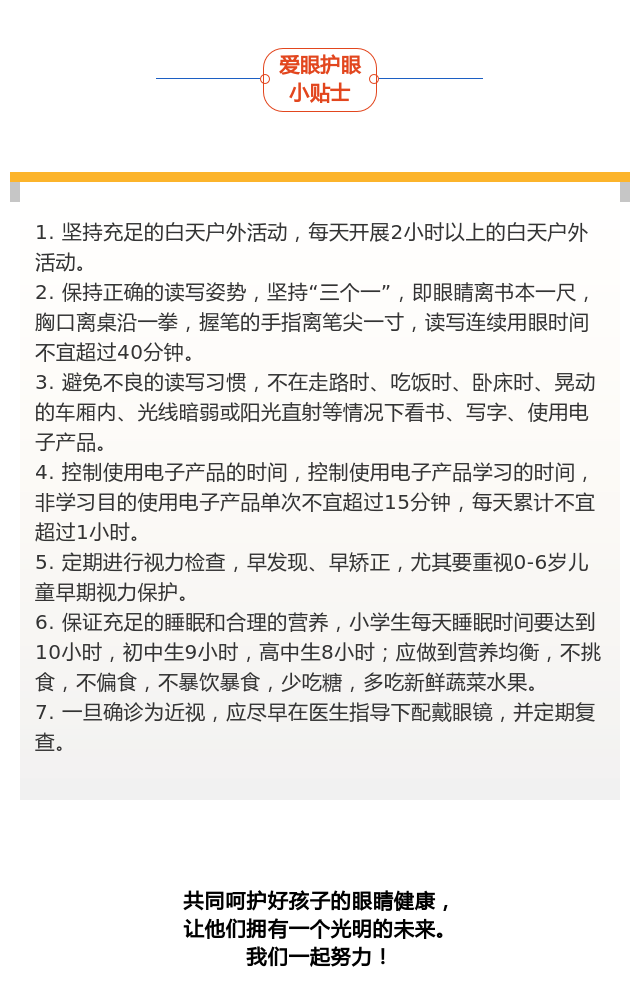 爱眼护眼
小贴士

1. 坚持充足的白天户外活动，每天开展2小时以上的白天户外活动。
2. 保持正确的读写姿势，坚持“三个一”，即眼睛离书本一尺，胸口离桌沿一拳，握笔的手指离笔尖一寸，读写连续用眼时间不宜超过40分钟。
3. 避免不良的读写习惯，不在走路时、吃饭时、卧床时、晃动的车厢内、光线暗弱或阳光直射等情况下看书、写字、使用电子产品。
4. 控制使用电子产品的时间，控制使用电子产品学习的时间，非学习目的使用电子产品单次不宜超过15分钟，每天累计不宜超过1小时。
5. 定期进行视力检查，早发现、早矫正，尤其要重视0-6岁儿童早期视力保护。
6. 保证充足的睡眠和合理的营养，小学生每天睡眠时间要达到10小时，初中生9小时，高中生8小时；应做到营养均衡，不挑食，不偏食，不暴饮暴食，少吃糖，多吃新鲜蔬菜水果。
7. 一旦确诊为近视，应尽早在医生指导下配戴眼镜，并定期复查。

共同呵护好孩子的眼睛健康，
让他们拥有一个光明的未来。
我们一起努力！